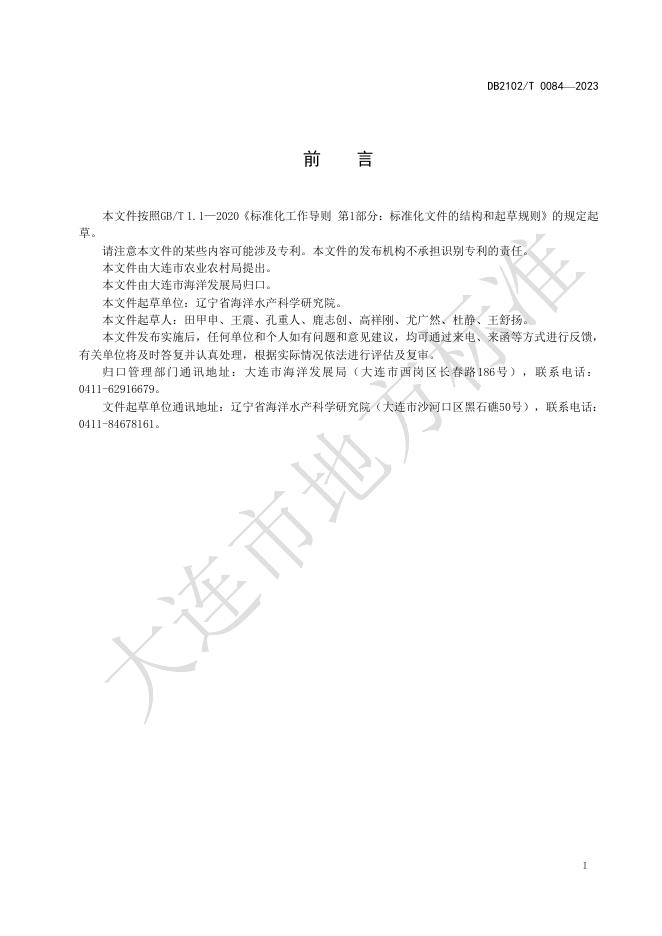 DB2102/T 0084—2023

前　言

本文件按照GB/T 1.1—2020《标准化工作导则 第1部分：标准化文件的结构和起草规则》的规定起草。

请注意本文件的某些内容可能涉及专利。本文件的发布机构不承担识别专利的责任。

本文件由大连市农业农村局提出。

本文件由大连市海洋发展局归口。

本文件起草单位：辽宁省海洋水产科学研究院。

本文件起草人：田甲申、王震、孔重人、鹿志创、高祥刚、尤广然、杜静、王舒扬。

本文件发布实施后，任何单位和个人如有问题和意见建议，均可通过来电、来函等方式进行反馈，有关单位将及时答复并认真处理，根据实际情况依法进行评估及复审。

归口管理部门通讯地址：大连市海洋发展局（大连市西岗区长春路186号），联系电话：0411-62916679。

文件起草单位通讯地址：辽宁省海洋水产科学研究院（大连市沙河口区黑石礁50号），联系电话：0411-84678161。

大连市地方标准

I